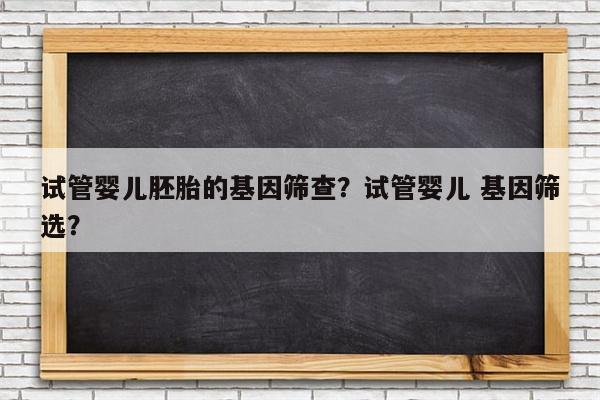 试管婴儿胚胎的基因筛查？试管婴儿 基因筛选？